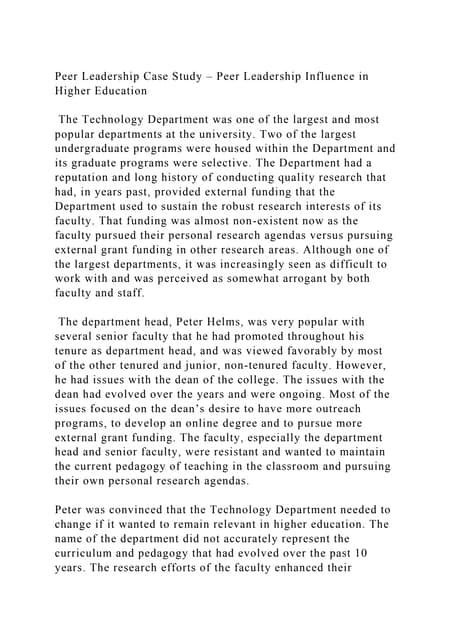 Peer Leadership Case Study – Peer Leadership Influence in Higher Education

The Technology Department was one of the largest and most popular departments at the university. Two of the largest undergraduate programs were housed within the Department and its graduate programs were selective. The Department had a reputation and long history of conducting quality research that had, in years past, provided external funding that the Department used to sustain the robust research interests of its faculty. That funding was almost non-existent now as the faculty pursued their personal research agendas versus pursuing external grant funding in other research areas. Although one of the largest departments, it was increasingly seen as difficult to work with and was perceived as somewhat arrogant by both faculty and staff.

The department head, Peter Helms, was very popular with several senior faculty that he had promoted throughout his tenure as department head, and was viewed favorably by most of the other tenured and junior, non-tenured faculty. However, he had issues with the dean of the college. The issues with the dean had evolved over the years and were ongoing. Most of the issues focused on the dean's desire to have more outreach programs, to develop an online degree and to pursue more external grant funding. The faculty, especially the department head and senior faculty, were resistant and wanted to maintain the current pedagogy of teaching in the classroom and pursuing their own personal research agendas.

Peter was convinced that the Technology Department needed to change if it wanted to remain relevant in higher education. The name of the department did not accurately represent the curriculum and pedagogy that had evolved over the past 10 years. The research efforts of the faculty enhanced their